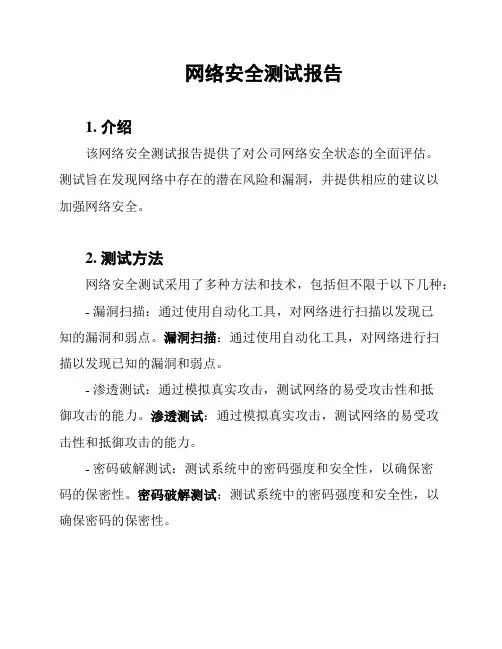 网络安全测试报告

1. 介绍

该网络安全测试报告提供了对公司网络安全状态的全面评估。测试旨在发现网络中存在的潜在风险和漏洞，并提供相应的建议以加强网络安全。

2. 测试方法

网络安全测试采用了多种方法和技术，包括但不限于以下几种：

- 漏洞扫描：通过使用自动化工具，对网络进行扫描以发现已知的漏洞和弱点。漏洞扫描：通过使用自动化工具，对网络进行扫描以发现已知的漏洞和弱点。

- 渗透测试：通过模拟真实攻击，测试网络的易受攻击性和抵御攻击的能力。渗透测试：通过模拟真实攻击，测试网络的易受攻击性和抵御攻击的能力。

- 密码破解测试：测试系统中的密码强度和安全性，以确保密码的保密性。密码破解测试：测试系统中的密码强度和安全性，以确保密码的保密性。